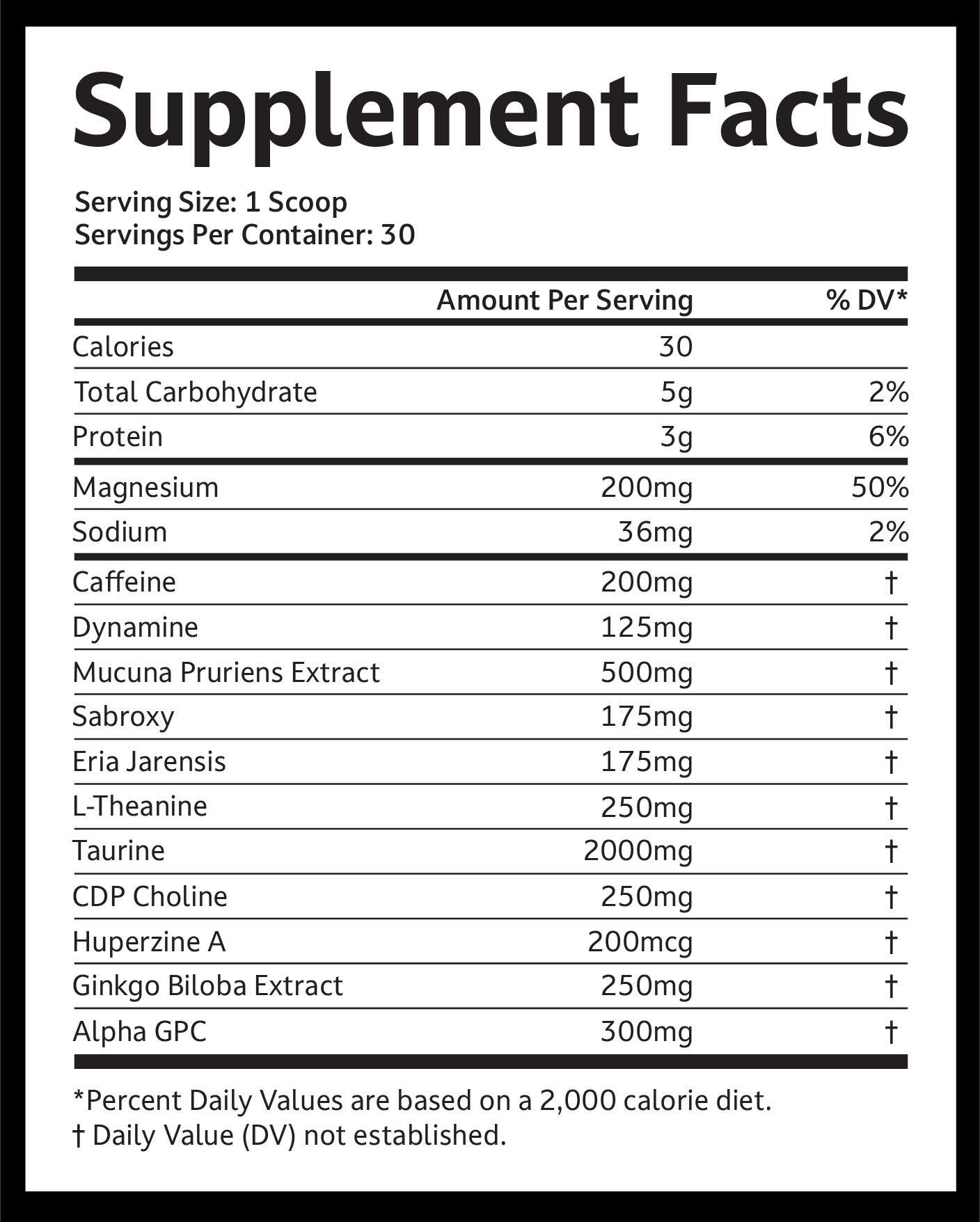 Supplement Facts

Serving Size: 1 Scoop
Servings Per Container: 30

| | Amount Per Serving | % DV* |
|---|---|---|
| Calories | 30 | |
| Total Carbohydrate | 5g | 2% |
| Protein | 3g | 6% |
| Magnesium | 200mg | 50% |
| Sodium | 36mg | 2% |
| Caffeine | 200mg | † |
| Dynamine | 125mg | † |
| Mucuna Pruriens Extract | 500mg | † |
| Sabroxy | 175mg | † |
| Eria Jarensis | 175mg | † |
| L-Theanine | 250mg | † |
| Taurine | 2000mg | † |
| CDP Choline | 250mg | † |
| Huperzine A | 200mcg | † |
| Ginkgo Biloba Extract | 250mg | † |
| Alpha GPC | 300mg | † |

*Percent Daily Values are based on a 2,000 calorie diet.
† Daily Value (DV) not established.